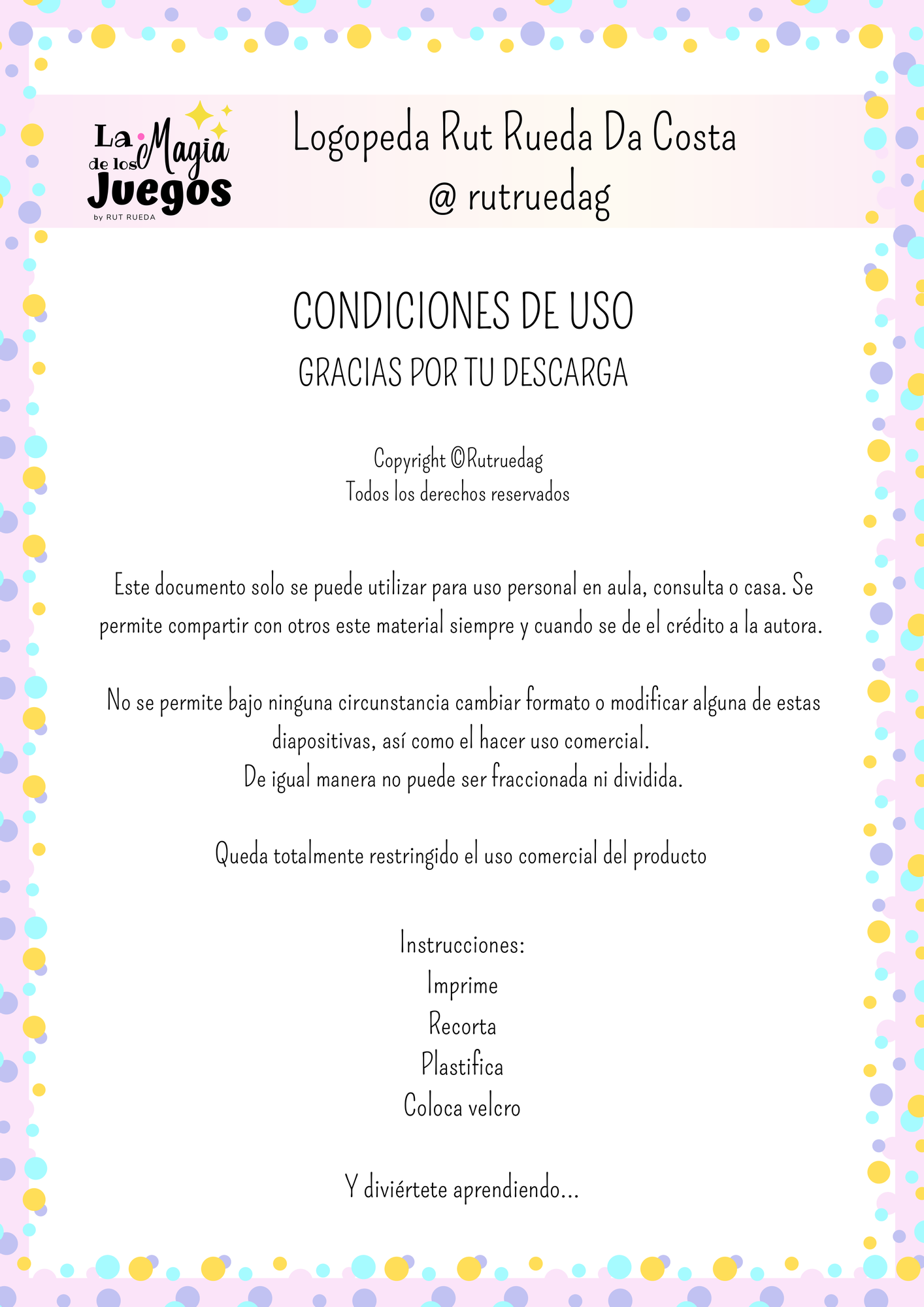 La Magia de los Juegos
by RUT RUEDA

Logopeda Rut Rueda Da Costa
@ rutruedag

CONDICIONES DE USO
GRACIAS POR TU DESCARGA

Copyright ©Rutruedag
Todos los derechos reservados

Este documento solo se puede utilizar para uso personal en aula, consulta o casa. Se permite compartir con otros este material siempre y cuando se de el crédito a la autora.

No se permite bajo ninguna circunstancia cambiar formato o modificar alguna de estas diapositivas, así como el hacer uso comercial.
De igual manera no puede ser fraccionada ni dividida.

Queda totalmente restringido el uso comercial del producto

Instrucciones:
Imprime
Recorta
Plastifica
Coloca velcro

Y diviértete aprendiendo...